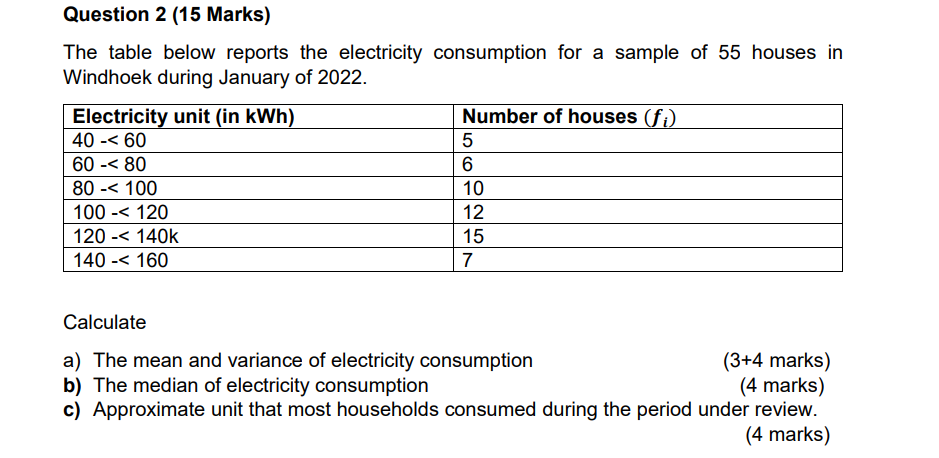 Question 2 (15 Marks)

The table below reports the electricity consumption for a sample of 55 houses in Windhoek during January of 2022.

| Electricity unit (in kWh) | Number of houses ($f_i$) |
|---|---|
| 40 -< 60 | 5 |
| 60 -< 80 | 6 |
| 80 -< 100 | 10 |
| 100 -< 120 | 12 |
| 120 -< 140k | 15 |
| 140 -< 160 | 7 |

Calculate

a) The mean and variance of electricity consumption (3+4 marks)
b) The median of electricity consumption (4 marks)
c) Approximate unit that most households consumed during the period under review. (4 marks)